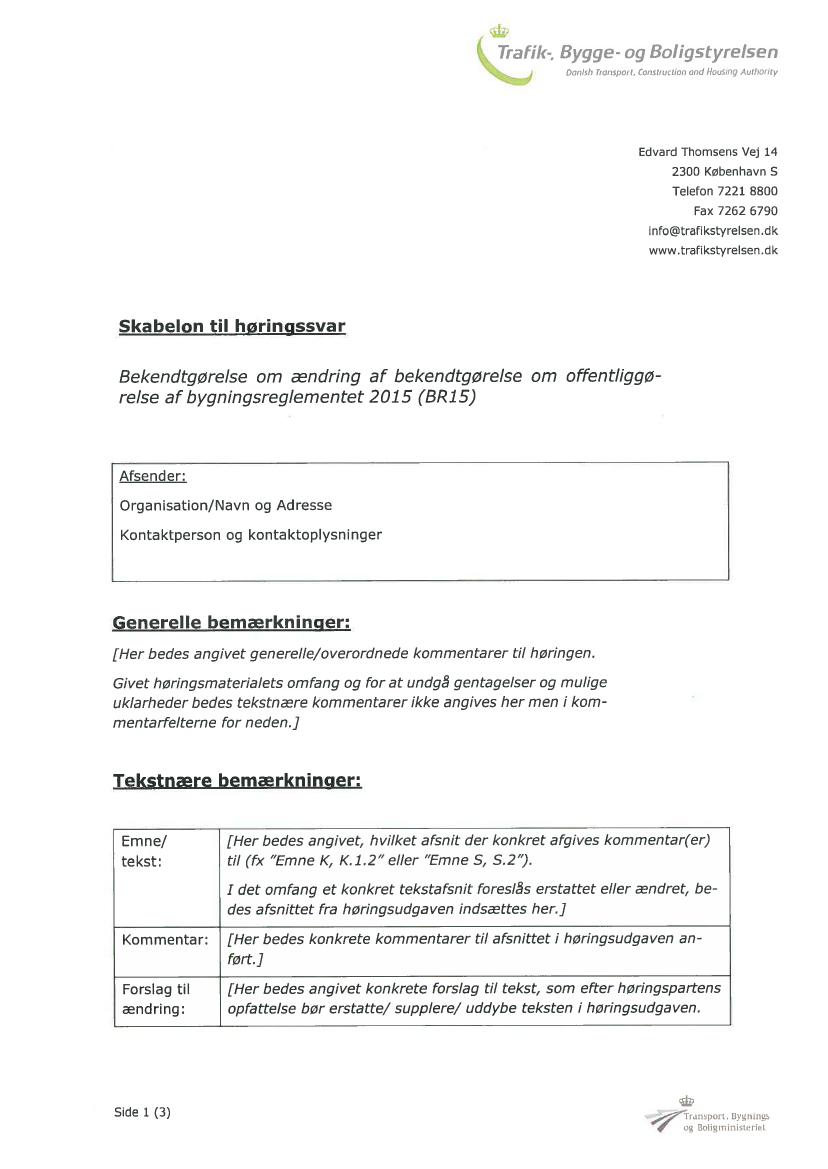 Trafik-, Bygge- og Boligstyrelsen
Danish Transport, Construction and Housing Authority

Edvard Thomsens Vej 14
2300 København S
Telefon 7221 8800
Fax 7262 6790
info@trafikstyrelsen.dk
www.trafikstyrelsen.dk

Skabelon til høringssvar

Bekendtgørelse om ændring af bekendtgørelse om offentliggørelse af bygningsreglementet 2015 (BR15)

Afsender:
Organisation/Navn og Adresse
Kontaktperson og kontaktoplysninger

Generelle bemærkninger:

[Her bedes angivet generelle/overordnede kommentarer til høringen.

Givet høringsmaterialets omfang og for at undgå gentagelser og mulige uklarheder bedes tekstnære kommentarer ikke angives her men i kommentarfelterne for neden.]

Tekstnære bemærkninger:

| Emne/ tekst: | [Her bedes angivet, hvilket afsnit der konkret afgives kommentar(er) til (fx "Emne K, K.1.2" eller "Emne S, S.2"). I det omfang et konkret tekstafsnit foreslås erstattet eller ændret, bedes afsnittet fra høringsudgaven indsættes her.] |
|---|---|
| Kommentar: | [Her bedes konkrete kommentarer til afsnittet i høringsudgaven anført.] |
| Forslag til ændring: | [Her bedes angivet konkrete forslag til tekst, som efter høringspartens opfattelse bør erstatte/ supplere/ uddybe teksten i høringsudgaven. |

Side 1 (3)

Transport, Bygnings og Boligministeriet